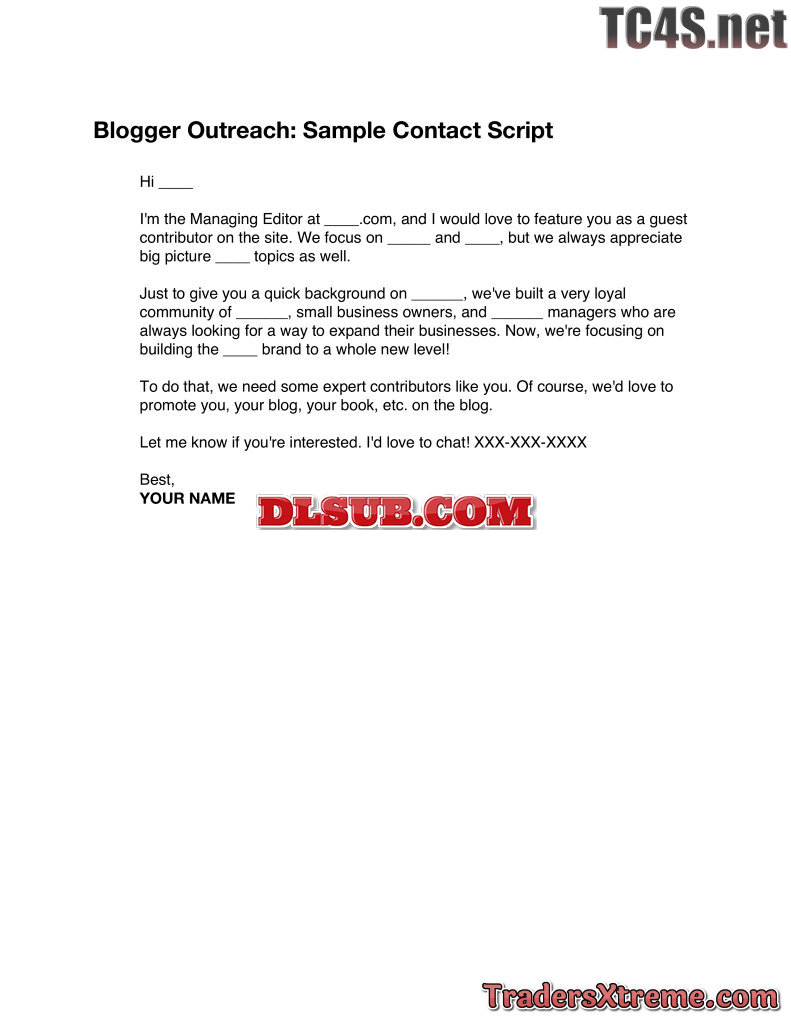 Blogger Outreach: Sample Contact Script

Hi ____

I'm the Managing Editor at ____.com, and I would love to feature you as a guest contributor on the site. We focus on ____ and ____, but we always appreciate big picture ____ topics as well.

Just to give you a quick background on ____, we've built a very loyal community of ____, small business owners, and ____ managers who are always looking for a way to expand their businesses. Now, we're focusing on building the ____ brand to a whole new level!

To do that, we need some expert contributors like you. Of course, we'd love to promote you, your blog, your book, etc. on the blog.

Let me know if you're interested. I'd love to chat! XXX-XXX-XXXX

Best,
YOUR NAME

TC4S.net

DLSUB.COM

TradersXtreme.com